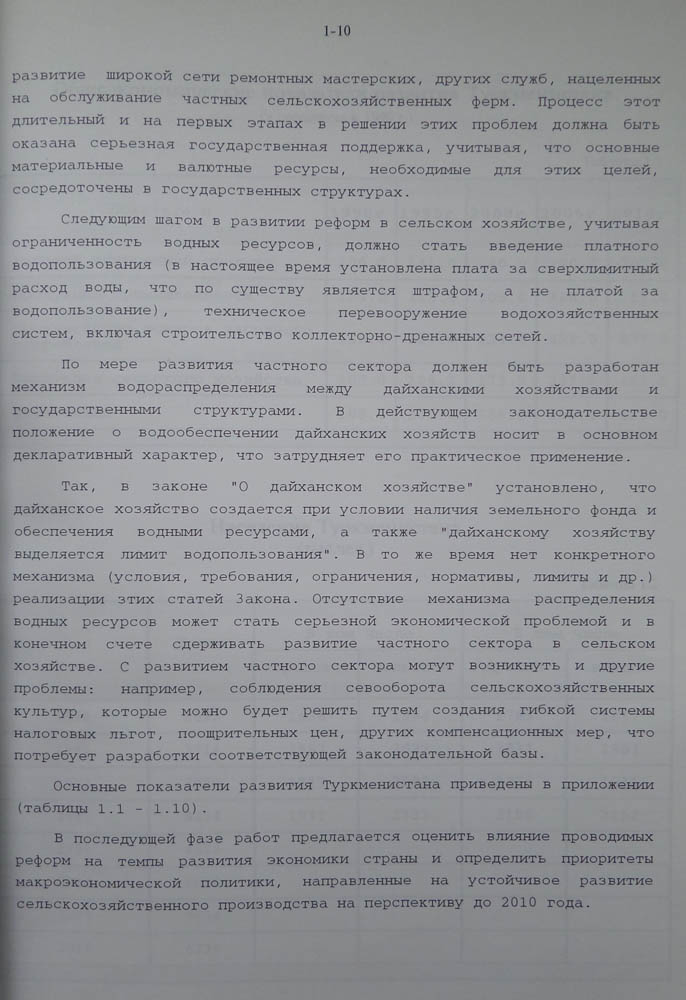 1-10

развитие широкой сети ремонтных мастерских, других служб, нацеленных на обслуживание частных сельскохозяйственных ферм. Процесс этот длительный и на первых этапах в решении этих проблем должна быть оказана серьезная государственная поддержка, учитывая, что основные материальные и валютные ресурсы, необходимые для этих целей, сосредоточены в государственных структурах.

Следующим шагом в развитии реформ в сельском хозяйстве, учитывая ограниченность водных ресурсов, должно стать введение платного водопользования (в настоящее время установлена плата за сверхлимитный расход воды, что по существу является штрафом, а не платой за водопользование), техническое перевооружение водохозяйственных систем, включая строительство коллекторно-дренажных сетей.

По мере развития частного сектора должен быть разработан механизм водораспределения между дайханскими хозяйствами и государственными структурами. В действующем законодательстве положение о водообеспечении дайханских хозяйств носит в основном декларативный характер, что затрудняет его практическое применение.

Так, в законе "О дайханском хозяйстве" установлено, что дайханское хозяйство создается при условии наличия земельного фонда и обеспечения водными ресурсами, а также "дайханскому хозяйству выделяется лимит водопользования". В то же время нет конкретного механизма (условия, требования, ограничения, нормативы, лимиты и др.) реализации этих статей Закона. Отсутствие механизма распределения водных ресурсов может стать серьезной экономической проблемой и в конечном счете сдерживать развитие частного сектора в сельском хозяйстве. С развитием частного сектора могут возникнуть и другие проблемы: например, соблюдения севооборота сельскохозяйственных культур, которые можно будет решить путем создания гибкой системы налоговых льгот, поощрительных цен, других компенсационных мер, что потребует разработки соответствующей законодательной базы.

Основные показатели развития Туркменистана приведены в приложении (таблицы 1.1 - 1.10).

В последующей фазе работ предлагается оценить влияние проводимых реформ на темпы развития экономики страны и определить приоритеты макроэкономической политики, направленные на устойчивое развитие сельскохозяйственного производства на перспективу до 2010 года.